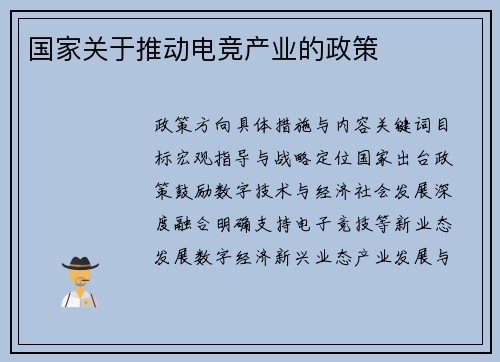 国家关于推动电竞产业的政策

政策方向具体措施与内容关键词目标宏观指导与战略定位国家出台政策鼓励数字技术与经济社会发展深度融合明确支持电子竞技等新业态发展数字经济新兴业态产业发展与